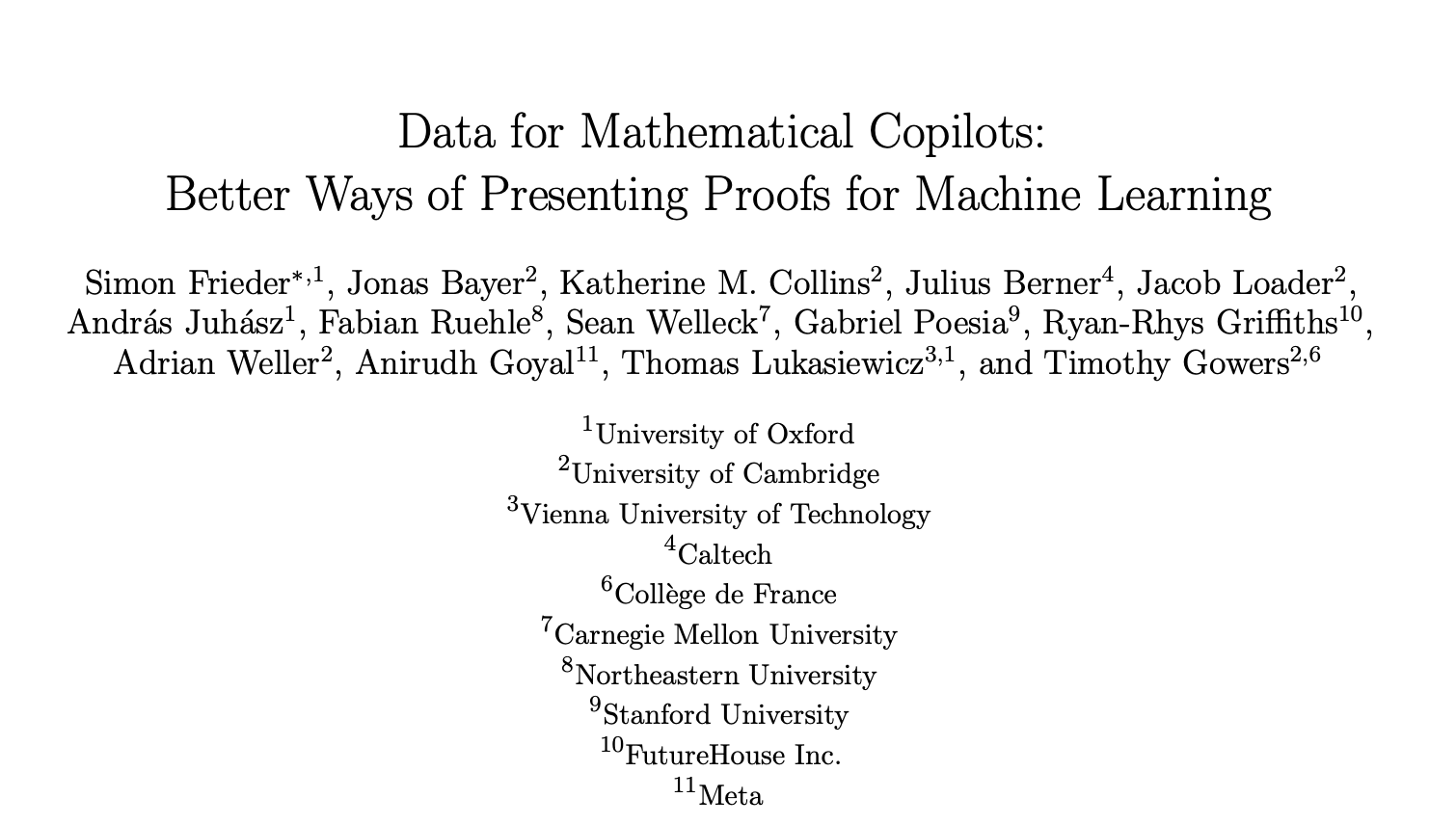 Data for Mathematical Copilots:
Better Ways of Presenting Proofs for Machine Learning

Simon Frieder$^{*,1}$, Jonas Bayer$^{2}$, Katherine M. Collins$^{2}$, Julius Berner$^{4}$, Jacob Loader$^{2}$, András Juhász$^{1}$, Fabian Ruehle$^{8}$, Sean Welleck$^{7}$, Gabriel Poesia$^{9}$, Ryan-Rhys Griffiths$^{10}$, Adrian Weller$^{2}$, Anirudh Goyal$^{11}$, Thomas Lukasiewicz$^{3,1}$, and Timothy Gowers$^{2,6}$

$^{1}$University of Oxford
$^{2}$University of Cambridge
$^{3}$Vienna University of Technology
$^{4}$Caltech
$^{6}$Collège de France
$^{7}$Carnegie Mellon University
$^{8}$Northeastern University
$^{9}$Stanford University
$^{10}$FutureHouse Inc.
$^{11}$Meta